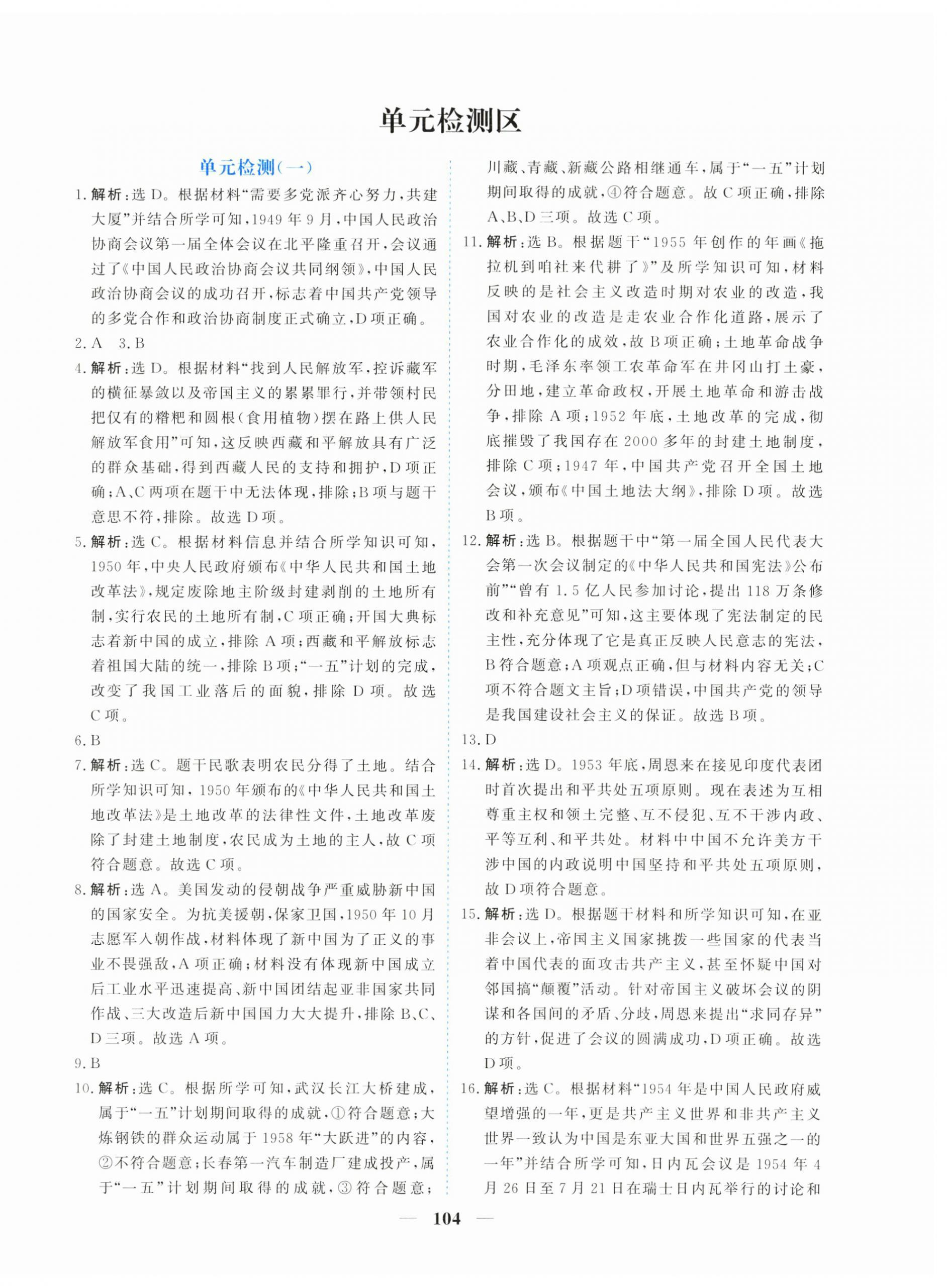 单元检测区

单元检测(一)

1.解析:选D。根据材料“需要多党派齐心努力,共建大厦”并结合所学可知,1949年9月,中国人民政治协商会议第一届全体会议在北平隆重召开,会议通过了《中国人民政治协商会议共同纲领》,中国人民政治协商会议的成功召开,标志着中国共产党领导的多党合作和政治协商制度正式确立,D项正确。

2.A 3.B

4.解析:选D。根据材料“找到人民解放军,控诉藏军的横征暴敛以及帝国主义的累累罪行,并带领村民把仅有的糌粑和圆根(食用植物)摆在路上供人民解放军食用”可知,这反映西藏和平解放具有广泛的群众基础,得到西藏人民的支持和拥护,D项正确;A、C两项在题干中无法体现,排除;B项与题干意思不符,排除。故选D项。

5.解析:选C。根据材料信息并结合所学知识可知,1950年,中央人民政府颁布《中华人民共和国土地改革法》,规定废除地主阶级封建剥削的土地所有制,实行农民的土地所有制,C项正确;开国大典标志着新中国的成立,排除A项;西藏和平解放标志着祖国大陆的统一,排除B项;“一五”计划的完成,改变了我国工业落后的面貌,排除D项。故选C项。

6.B

7.解析:选C。题干民歌表明农民分得了土地。结合所学知识可知,1950年颁布的《中华人民共和国土地改革法》是土地改革的法律性文件,土地改革废除了封建土地制度,农民成为土地的主人,故C项符合题意。故选C项。

8.解析:选A。美国发动的侵朝战争严重威胁新中国的国家安全。为抗美援朝,保家卫国,1950年10月志愿军入朝作战,材料体现了新中国为了正义的事业不畏强敌,A项正确;材料没有体现新中国成立后工业水平迅速提高、新中国团结起亚非国家共同作战、三大改造后新中国国力大大提升,排除B、C、D三项。故选A项。

9.B

10.解析:选C。根据所学可知,武汉长江大桥建成,属于“一五”计划期间取得的成就,①符合题意;大炼钢铁的群众运动属于1958年“大跃进”的内容,②不符合题意;长春第一汽车制造厂建成投产,属于“一五”计划期间取得的成就,③符合题意;川藏、青藏、新藏公路相继通车,属于“一五”计划期间取得的成就,④符合题意。故C项正确,排除A、B、D三项。故选C项。

11.解析:选B。根据题干“1955年创作的年画《拖拉机到咱社来代耕了》”及所学知识可知,材料反映的是社会主义改造时期对农业的改造,我国对农业的改造是走农业合作化道路,展示了农业合作化的成效,故B项正确;土地革命战争时期,毛泽东率领工农革命军在井冈山打土豪,分田地,建立革命政权,开展土地革命和游击战争,排除A项;1952年底,土地改革的完成,彻底摧毁了我国存在2000多年的封建土地制度,排除C项;1947年,中国共产党召开全国土地会议,颁布《中国土地法大纲》,排除D项。故选B项。

12.解析:选B。根据题干中“第一届全国人民代表大会第一次会议制定的《中华人民共和国宪法》公布前”“曾有1.5亿人民参加讨论,提出118万条修改和补充意见”可知,这主要体现了宪法制定的民主性,充分体现了它是真正反映人民意志的宪法,B符合题意;A项观点正确,但与材料内容无关;C项不符合题文主旨;D项错误,中国共产党的领导是我国建设社会主义的保证。故选B项。

13.D

14.解析:选D。1953年底,周恩来在接见印度代表团时首次提出和平共处五项原则。现在表述为互相尊重主权和领土完整、互不侵犯、互不干涉内政、平等互利、和平共处。材料中中国不允许美方干涉中国的内政说明中国坚持和平共处五项原则,故D项符合题意。

15.解析:选D。根据题干材料和所学知识可知,在亚非会议上,帝国主义国家挑拨一些国家的代表当着中国代表的面攻击共产主义,甚至怀疑中国对邻国搞“颠覆”活动。针对帝国主义破坏会议的阴谋和各国间的矛盾、分歧,周恩来提出“求同存异”的方针,促进了会议的圆满成功,D项正确。故选D项。

16.解析:选C。根据材料“1954年是中国人民政府威望增强的一年,更是共产主义世界和非共产主义世界一致认为中国是东亚大国和世界五强之一的一年”并结合所学可知,日内瓦会议是1954年4月26日至7月21日在瑞士日内瓦举行的讨论和

— 104 —